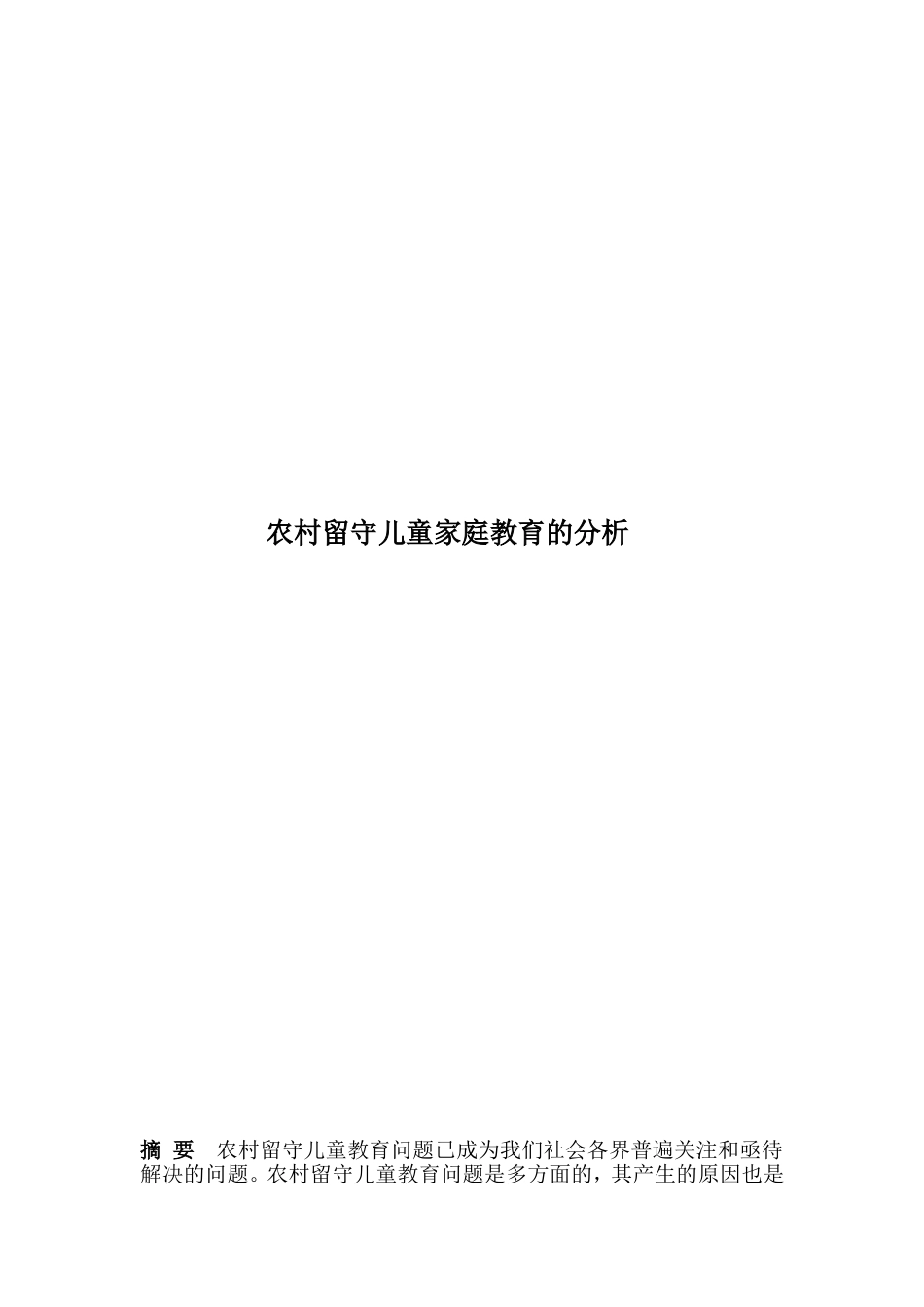 农村留守儿童家庭教育的分析

摘 要 农村留守儿童教育问题已成为我们社会各界普遍关注和亟待解决的问题。农村留守儿童教育问题是多方面的，其产生的原因也是